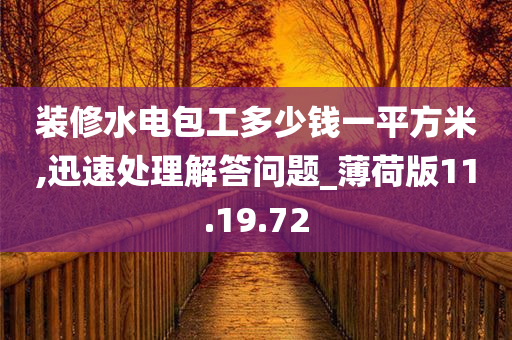 装修水电包工多少钱一平方米,迅速处理解答问题_薄荷版11.19.72